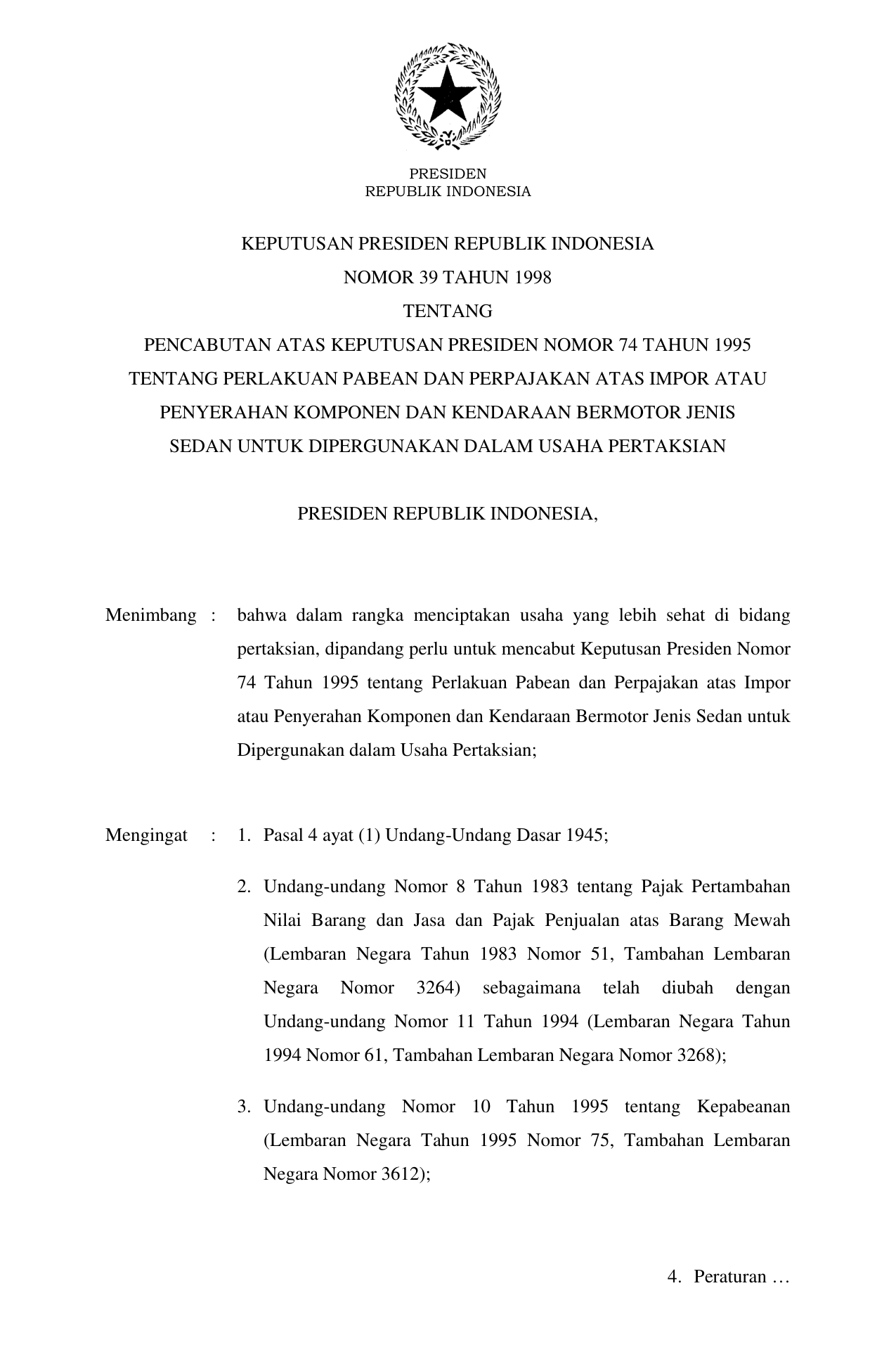 PRESIDEN
REPUBLIK INDONESIA

KEPUTUSAN PRESIDEN REPUBLIK INDONESIA
NOMOR 39 TAHUN 1998
TENTANG
PENCABUTAN ATAS KEPUTUSAN PRESIDEN NOMOR 74 TAHUN 1995 TENTANG PERLAKUAN PABEAN DAN PERPAJAKAN ATAS IMPOR ATAU PENYERAHAN KOMPONEN DAN KENDARAAN BERMOTOR JENIS SEDAN UNTUK DIPERGUNAKAN DALAM USAHA PERTAKSIAN

PRESIDEN REPUBLIK INDONESIA,

Menimbang : bahwa dalam rangka menciptakan usaha yang lebih sehat di bidang pertaksian, dipandang perlu untuk mencabut Keputusan Presiden Nomor 74 Tahun 1995 tentang Perlakuan Pabean dan Perpajakan atas Impor atau Penyerahan Komponen dan Kendaraan Bermotor Jenis Sedan untuk Dipergunakan dalam Usaha Pertaksian;

Mengingat : 1. Pasal 4 ayat (1) Undang-Undang Dasar 1945;

2. Undang-undang Nomor 8 Tahun 1983 tentang Pajak Pertambahan Nilai Barang dan Jasa dan Pajak Penjualan atas Barang Mewah (Lembaran Negara Tahun 1983 Nomor 51, Tambahan Lembaran Negara Nomor 3264) sebagaimana telah diubah dengan Undang-undang Nomor 11 Tahun 1994 (Lembaran Negara Tahun 1994 Nomor 61, Tambahan Lembaran Negara Nomor 3268);

3. Undang-undang Nomor 10 Tahun 1995 tentang Kepabeanan (Lembaran Negara Tahun 1995 Nomor 75, Tambahan Lembaran Negara Nomor 3612);

4. Peraturan …